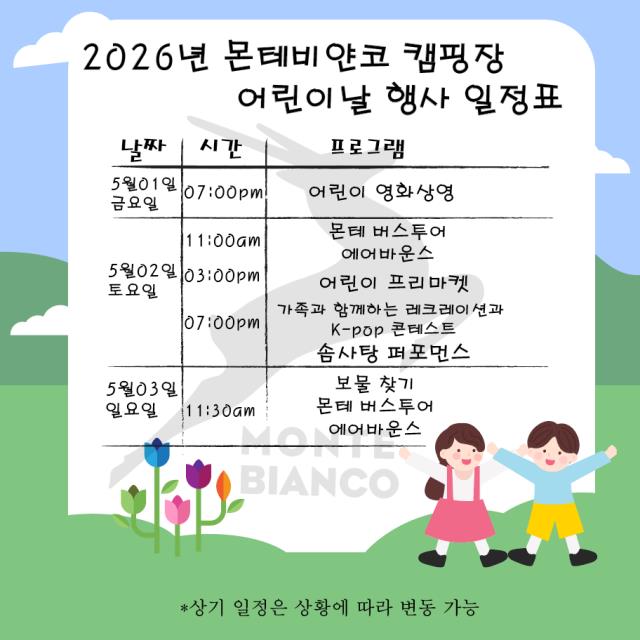 2026년 몬테비얀코 캠핑장
어린이날 행사 일정표

| 날짜 | 시간 | 프로그램 |
|---|---|---|
| 5월01일 금요일 | 07:00pm | 어린이 영화상영 |
| 5월02일 토요일 | 11:00am | 몬테 버스투어 에어바운스 |
| | 03:00pm | 어린이 프리마켓 |
| | 07:00pm | 가족과 함께하는 레크레이션과 K-pop 콘테스트 솜사탕 퍼포먼스 |
| 5월03일 일요일 | 11:30am | 보물 찾기 몬테 버스투어 에어바운스 |

*상기 일정은 상황에 따라 변동 가능

MONTE BIANCO